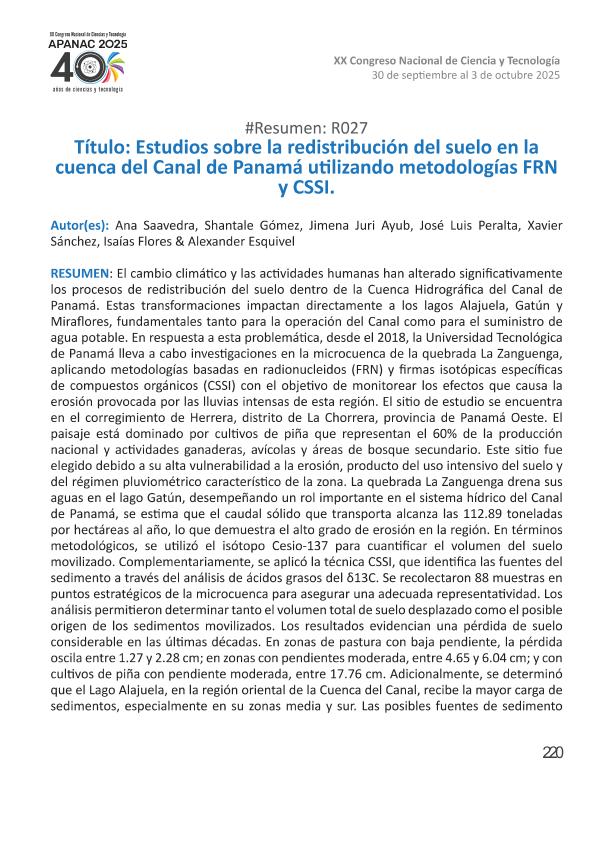 XX Congreso Nacional de Ciencia y Tecnología
APANAC 2025
40 años de ciencias y tecnología

XX Congreso Nacional de Ciencia y Tecnología
30 de septiembre al 3 de octubre 2025

#Resumen: R027
Título: Estudios sobre la redistribución del suelo en la cuenca del Canal de Panamá utilizando metodologías FRN y CSSI.

Autor(es): Ana Saavedra, Shantale Gómez, Jimena Juri Ayub, José Luis Peralta, Xavier Sánchez, Isaías Flores & Alexander Esquivel

RESUMEN: El cambio climático y las actividades humanas han alterado significativamente los procesos de redistribución del suelo dentro de la Cuenca Hidrográfica del Canal de Panamá. Estas transformaciones impactan directamente a los lagos Alajuela, Gatún y Miraflores, fundamentales tanto para la operación del Canal como para el suministro de agua potable. En respuesta a esta problemática, desde el 2018, la Universidad Tecnológica de Panamá lleva a cabo investigaciones en la microcuenca de la quebrada La Zanguenga, aplicando metodologías basadas en radionucleidos (FRN) y firmas isotópicas específicas de compuestos orgánicos (CSSI) con el objetivo de monitorear los efectos que causa la erosión provocada por las lluvias intensas de esta región. El sitio de estudio se encuentra en el corregimiento de Herrera, distrito de La Chorrera, provincia de Panamá Oeste. El paisaje está dominado por cultivos de piña que representan el 60% de la producción nacional y actividades ganaderas, avícolas y áreas de bosque secundario. Este sitio fue elegido debido a su alta vulnerabilidad a la erosión, producto del uso intensivo del suelo y del régimen pluviométrico característico de la zona. La quebrada La Zanguenga drena sus aguas en el lago Gatún, desempeñando un rol importante en el sistema hídrico del Canal de Panamá, se estima que el caudal sólido que transporta alcanza las 112.89 toneladas por hectáreas al año, lo que demuestra el alto grado de erosión en la región. En términos metodológicos, se utilizó el isótopo Cesio-137 para cuantificar el volumen del suelo movilizado. Complementariamente, se aplicó la técnica CSSI, que identifica las fuentes del sedimento a través del análisis de ácidos grasos del δ13C. Se recolectaron 88 muestras en puntos estratégicos de la microcuenca para asegurar una adecuada representatividad. Los análisis permitieron determinar tanto el volumen total de suelo desplazado como el posible origen de los sedimentos movilizados. Los resultados evidencian una pérdida de suelo considerable en las últimas décadas. En zonas de pastura con baja pendiente, la pérdida oscila entre 1.27 y 2.28 cm; en zonas con pendientes moderada, entre 4.65 y 6.04 cm; y con cultivos de piña con pendiente moderada, entre 17.76 cm. Adicionalmente, se determinó que el Lago Alajuela, en la región oriental de la Cuenca del Canal, recibe la mayor carga de sedimentos, especialmente en su zonas media y sur. Las posibles fuentes de sedimento

220